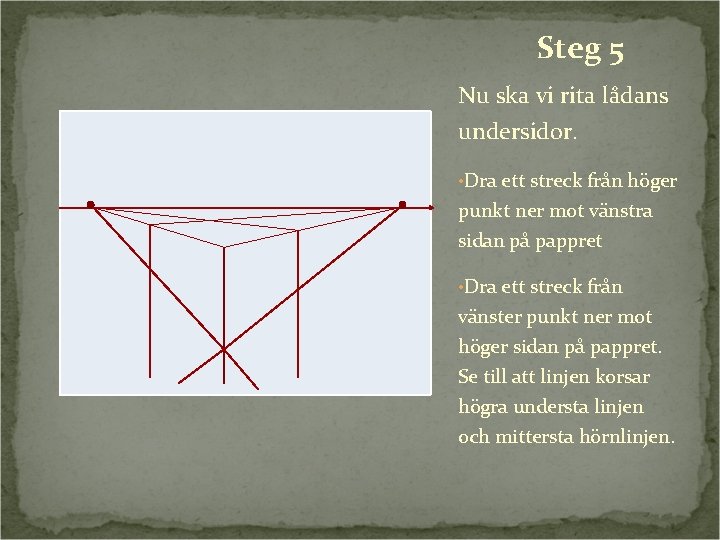 Steg 5

Nu ska vi rita lådans undersidor.

• Dra ett streck från höger punkt ner mot vänstra sidan på pappret

• Dra ett streck från vänster punkt ner mot höger sidan på pappret. Se till att linjen korsar högra understa linjen och mittersta hörnlinjen.